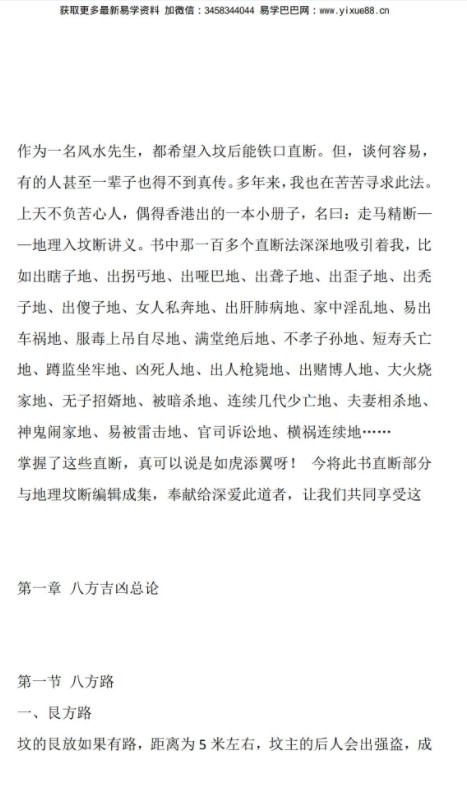 获取更多最新易学资料 加微信：3458344044 易学巴巴网：www.yixue88.cn

作为一名风水先生，都希望入坟后能铁口直断。但，谈何容易，有的人甚至一辈子也得不到真传。多年来，我也在苦苦寻求此法。上天不负苦心人，偶得香港出的一本小册子，名曰：走马精断——地理入坟断讲义。书中那一百多个直断法深深地吸引着我，比如出瞎子地、出拐丐地、出哑巴地、出聋子地、出歪子地、出秃子地、出傻子地、女人私奔地、出肝肺病地、家中淫乱地、易出车祸地、服毒上吊自尽地、满堂绝后地、不孝子孙地、短寿夭亡地、蹲监坐牢地、凶死人地、出人枪毙地、出赌博人地、大火烧家地、无子招婿地、被暗杀地、连续几代少亡地、夫妻相杀地、神鬼闹家地、易被雷击地、官司诉讼地、横祸连续地……

掌握了这些直断，真可以说是如虎添翼呀！ 今将此书直断部分与地理坟断编辑成集，奉献给深爱此道者，让我们共同享受这

第一章 八方吉凶总论

第一节 八方路

一、艮方路

坟的艮放如果有路，距离为 5 米左右，坟主的后人会出强盗，成